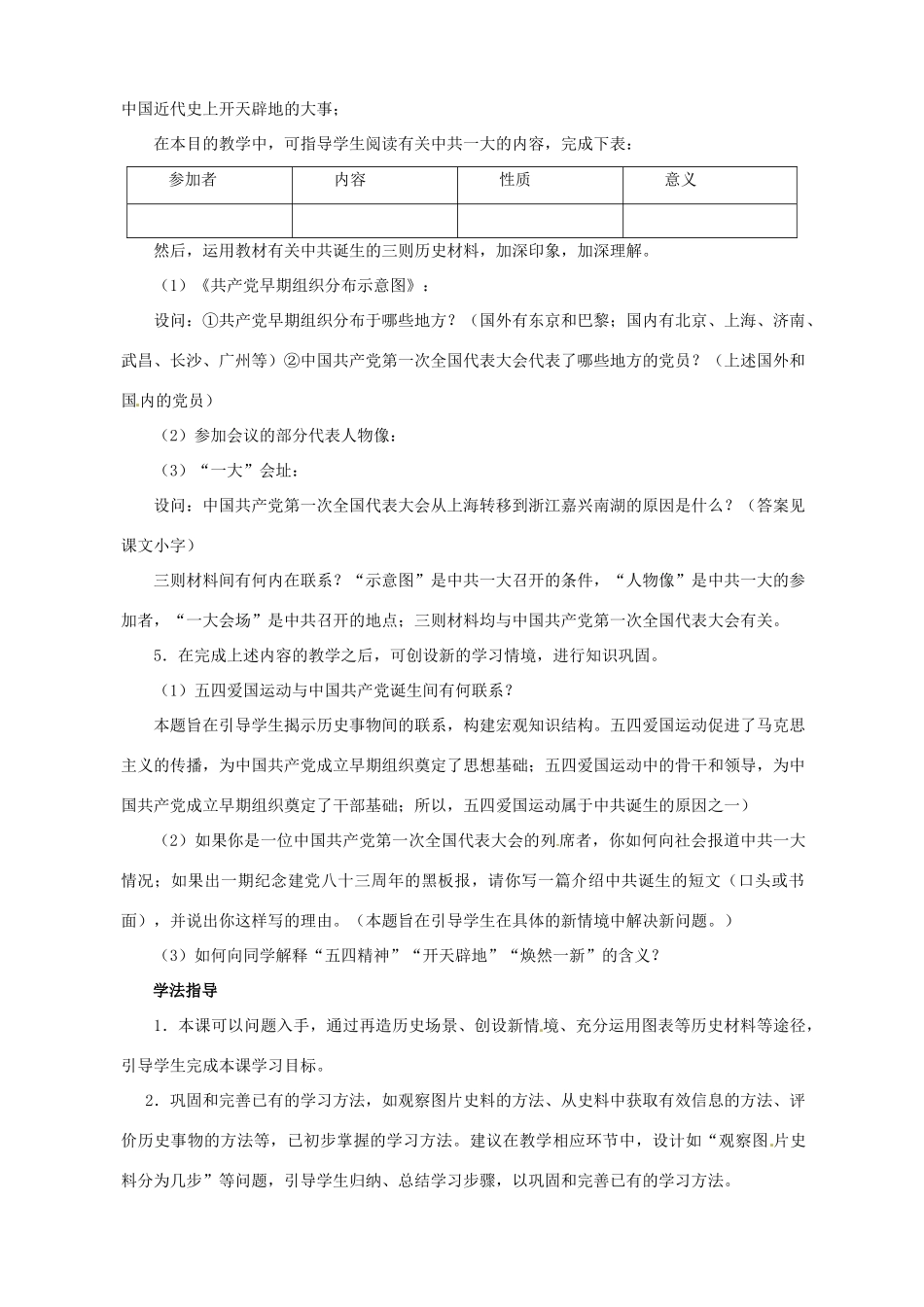 中国近代史上开天辟地的大事；

在本目的教学中，可指导学生阅读有关中共一大的内容，完成下表：

| 参加者 | 内容 | 性质 | 意义 |
|---|---|---|---|
|  |  |  |  |

然后，运用教材有关中共诞生的三则历史材料，加深印象，加深理解。

（1）《共产党早期组织分布示意图》：

设问：①共产党早期组织分布于哪些地方？（国外有东京和巴黎；国内有北京、上海、济南、武昌、长沙、广州等）②中国共产党第一次全国代表大会代表了哪些地方的党员？（上述国外和国内的党员）

（2）参加会议的部分代表人物像：

（3）“一大”会址：

设问：中国共产党第一次全国代表大会从上海转移到浙江嘉兴南湖的原因是什么？（答案见课文小字）

三则材料间有何内在联系？“示意图”是中共一大召开的条件，“人物像”是中共一大的参加者，“一大会场”是中共召开的地点；三则材料均与中国共产党第一次全国代表大会有关。

5．在完成上述内容的教学之后，可创设新的学习情境，进行知识巩固。

（1）五四爱国运动与中国共产党诞生间有何联系？

本题旨在引导学生揭示历史事物间的联系，构建宏观知识结构。五四爱国运动促进了马克思主义的传播，为中国共产党成立早期组织奠定了思想基础；五四爱国运动中的骨干和领导，为中国共产党成立早期组织奠定了干部基础；所以，五四爱国运动属于中共诞生的原因之一）

（2）如果你是一位中国共产党第一次全国代表大会的列席者，你如何向社会报道中共一大情况；如果出一期纪念建党八十三周年的黑板报，请你写一篇介绍中共诞生的短文（口头或书面），并说出你这样写的理由。（本题旨在引导学生在具体的新情境中解决新问题。）

（3）如何向同学解释“五四精神”“开天辟地”“焕然一新”的含义？

学法指导

1．本课可以问题入手，通过再造历史场景、创设新情境、充分运用图表等历史材料等途径，引导学生完成本课学习目标。

2．巩固和完善已有的学习方法，如观察图片史料的方法、从史料中获取有效信息的方法、评价历史事物的方法等，已初步掌握的学习方法。建议在教学相应环节中，设计如“观察图片史料分为几步”等问题，引导学生归纳、总结学习步骤，以巩固和完善已有的学习方法。